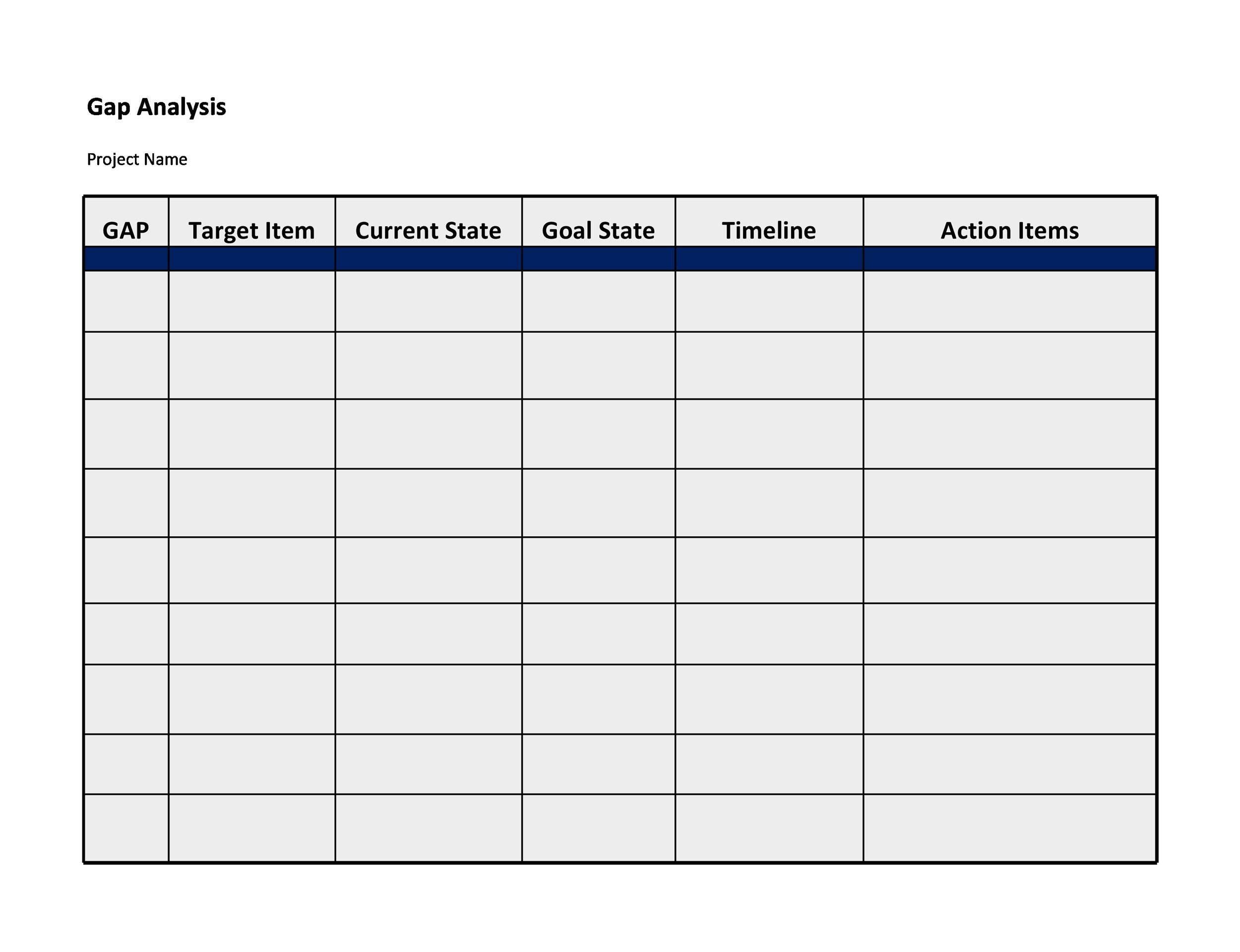 Gap Analysis

Project Name

| GAP | Target Item | Current State | Goal State | Timeline | Action Items |
|---|---|---|---|---|---|
| | | | | | |
| | | | | | |
| | | | | | |
| | | | | | |
| | | | | | |
| | | | | | |
| | | | | | |
| | | | | | |
| | | | | | |